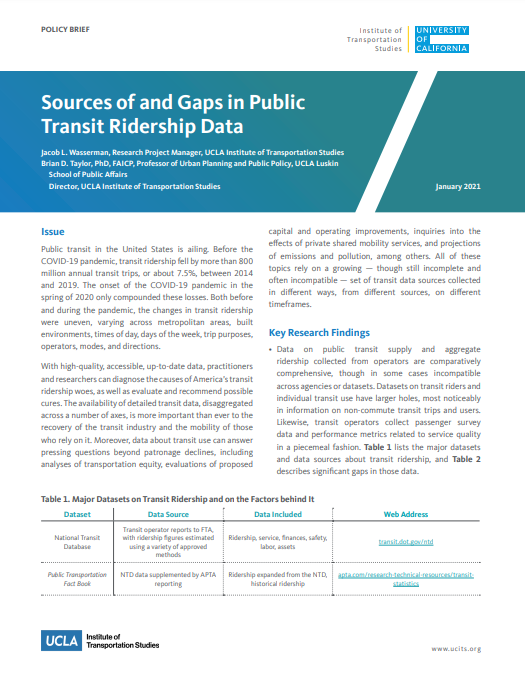 POLICY BRIEF

Institute of Transportation Studies

UNIVERSITY OF CALIFORNIA

Sources of and Gaps in Public Transit Ridership Data

Jacob L. Wasserman, Research Project Manager, UCLA Institute of Transportation Studies
Brian D. Taylor, PhD, FAICP, Professor of Urban Planning and Public Policy, UCLA Luskin School of Public Affairs
Director, UCLA Institute of Transportation Studies

January 2021

Issue

Public transit in the United States is ailing. Before the COVID-19 pandemic, transit ridership fell by more than 800 million annual transit trips, or about 7.5%, between 2014 and 2019. The onset of the COVID-19 pandemic in the spring of 2020 only compounded these losses. Both before and during the pandemic, the changes in transit ridership were uneven, varying across metropolitan areas, built environments, times of day, days of the week, trip purposes, operators, modes, and directions.

With high-quality, accessible, up-to-date data, practitioners and researchers can diagnose the causes of America's transit ridership woes, as well as evaluate and recommend possible cures. The availability of detailed transit data, disaggregated across a number of axes, is more important than ever to the recovery of the transit industry and the mobility of those who rely on it. Moreover, data about transit use can answer pressing questions beyond patronage declines, including analyses of transportation equity, evaluations of proposed capital and operating improvements, inquiries into the effects of private shared mobility services, and projections of emissions and pollution, among others. All of these topics rely on a growing — though still incomplete and often incompatible — set of transit data sources collected in different ways, from different sources, on different timeframes.

Key Research Findings

• Data on public transit supply and aggregate ridership collected from operators are comparatively comprehensive, though in some cases incompatible across agencies or datasets. Datasets on transit riders and individual transit use have larger holes, most noticeably in information on non-commute transit trips and users. Likewise, transit operators collect passenger survey data and performance metrics related to service quality in a piecemeal fashion. Table 1 lists the major datasets and data sources about transit ridership, and Table 2 describes significant gaps in those data.

Table 1. Major Datasets on Transit Ridership and on the Factors behind It

| Dataset | Data Source | Data Included | Web Address |
|---|---|---|---|
| National Transit Database | Transit operator reports to FTA, with ridership figures estimated using a variety of approved methods | Ridership, service, finances, safety, labor, assets | transit.dot.gov/ntd |
| Public Transportation Fact Book | NTD data supplemented by APTA reporting | Ridership expanded from the NTD, historical ridership | apta.com/research-technical-resources/transit-statistics |

UCLA Institute of Transportation Studies

www.ucits.org